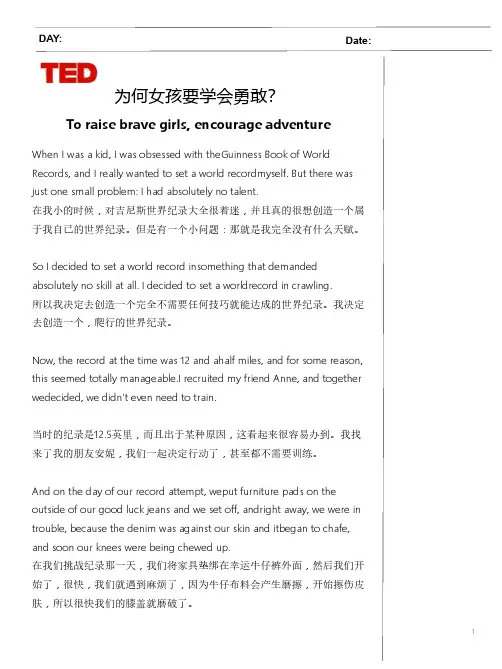 DAY:

Date:

TED

为何女孩要学会勇敢?

To raise brave girls, encourage adventure

When I was a kid, I was obsessed with theGuinness Book of World Records, and I really wanted to set a world recordmyself. But there was just one small problem: I had absolutely no talent.
在我小的时候，对吉尼斯世界纪录大全很着迷，并且真的很想创造一个属于我自己的世界纪录。但是有一个小问题：那就是我完全没有什么天赋。

So I decided to set a world record insomething that demanded absolutely no skill at all. I decided to set a worldrecord in crawling.
所以我决定去创造一个完全不需要任何技巧就能达成的世界纪录。我决定去创造一个，爬行的世界纪录。

Now, the record at the time was 12 and ahalf miles, and for some reason, this seemed totally manageable.I recruited my friend Anne, and together wedecided, we didn't even need to train.

当时的纪录是12.5英里，而且出于某种原因，这看起来很容易办到。我找来了我的朋友安妮，我们一起决定行动了，甚至都不需要训练。

And on the day of our record attempt, weput furniture pads on the outside of our good luck jeans and we set off, andright away, we were in trouble, because the denim was against our skin and itbegan to chafe, and soon our knees were being chewed up.
在我们挑战纪录那一天，我们将家具垫绑在幸运牛仔裤外面，然后我们开始了，很快，我们就遇到麻烦了，因为牛仔布料会产生磨擦，开始擦伤皮肤，所以很快我们的膝盖就磨破了。

1